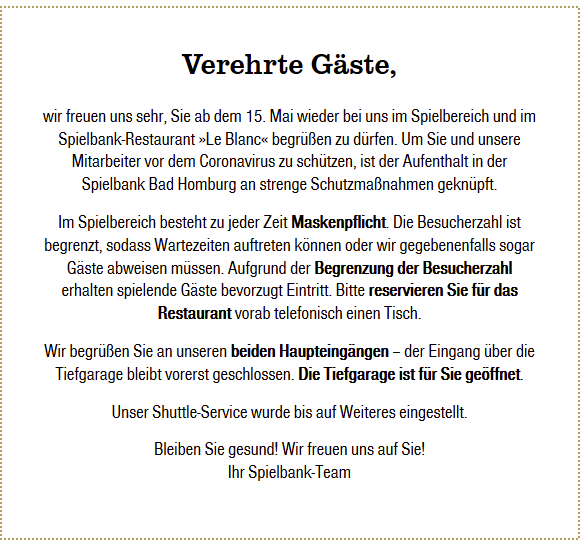 Verehrte Gäste,

wir freuen uns sehr, Sie ab dem 15. Mai wieder bei uns im Spielbereich und im Spielbank-Restaurant »Le Blanc« begrüßen zu dürfen. Um Sie und unsere Mitarbeiter vor dem Coronavirus zu schützen, ist der Aufenthalt in der Spielbank Bad Homburg an strenge Schutzmaßnahmen geknüpft.

Im Spielbereich besteht zu jeder Zeit Maskenpflicht. Die Besucherzahl ist begrenzt, sodass Wartezeiten auftreten können oder wir gegebenenfalls sogar Gäste abweisen müssen. Aufgrund der Begrenzung der Besucherzahl erhalten spielende Gäste bevorzugt Eintritt. Bitte reservieren Sie für das Restaurant vorab telefonisch einen Tisch.

Wir begrüßen Sie an unseren beiden Haupteingängen – der Eingang über die Tiefgarage bleibt vorerst geschlossen. Die Tiefgarage ist für Sie geöffnet.

Unser Shuttle-Service wurde bis auf Weiteres eingestellt.

Bleiben Sie gesund! Wir freuen uns auf Sie!
Ihr Spielbank-Team